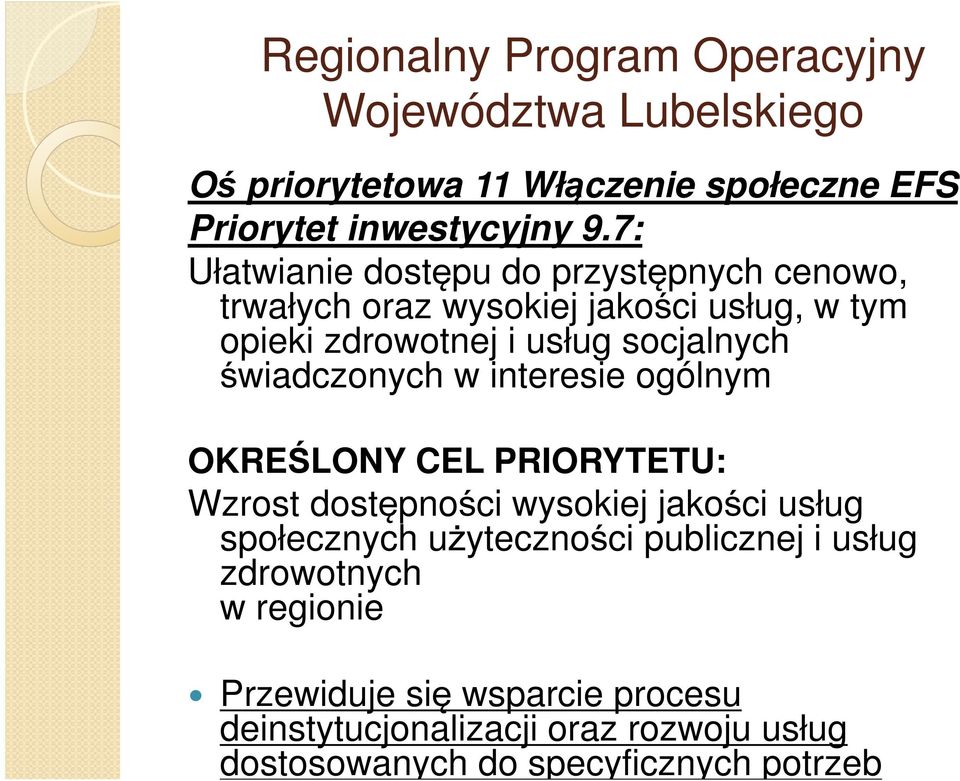 Regionalny Program Operacyjny Województwa Lubelskiego

Oś priorytetowa 11 Włączenie społeczne EFS
Priorytet inwestycyjny 9.7:
Ułatwianie dostępu do przystępnych cenowo, trwałych oraz wysokiej jakości usług, w tym opieki zdrowotnej i usług socjalnych świadczonych w interesie ogólnym

OKREŚLONY CEL PRIORYTETU:
Wzrost dostępności wysokiej jakości usług społecznych użyteczności publicznej i usług zdrowotnych
w regionie

Przewiduje się wsparcie procesu deinstytucjonalizacji oraz rozwoju usług dostosowanych do specyficznych potrzeb